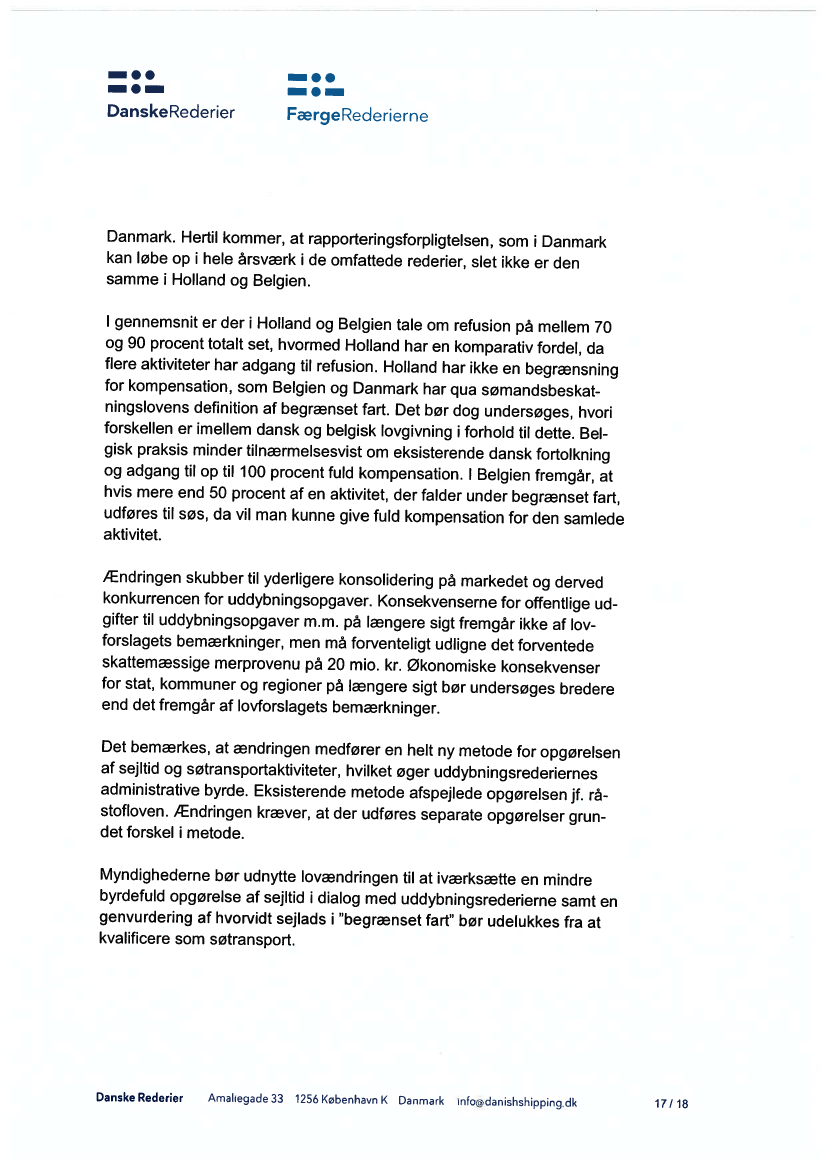 DanskeRederier FærgeRederierne

Danmark. Hertil kommer, at rapporteringsforpligtelsen, som i Danmark kan løbe op i hele årsværk i de omfattede rederier, slet ikke er den samme i Holland og Belgien.

I gennemsnit er der i Holland og Belgien tale om refusion på mellem 70 og 90 procent totalt set, hvormed Holland har en komparativ fordel, da flere aktiviteter har adgang til refusion. Holland har ikke en begrænsning for kompensation, som Belgien og Danmark har qua sømandsbeskatningslovens definition af begrænset fart. Det bør dog undersøges, hvori forskellen er imellem dansk og belgisk lovgivning i forhold til dette. Belgisk praksis minder tilnærmelsesvist om eksisterende dansk fortolkning og adgang til op til 100 procent fuld kompensation. I Belgien fremgår, at hvis mere end 50 procent af en aktivitet, der falder under begrænset fart, udføres til søs, da vil man kunne give fuld kompensation for den samlede aktivitet.

Ændringen skubber til yderligere konsolidering på markedet og derved konkurrencen for uddybningsopgaver. Konsekvenserne for offentlige udgifter til uddybningsopgaver m.m. på længere sigt fremgår ikke af lovforslagets bemærkninger, men må forventeligt udligne det forventede skattemæssige merprovenu på 20 mio. kr. Økonomiske konsekvenser for stat, kommuner og regioner på længere sigt bør undersøges bredere end det fremgår af lovforslagets bemærkninger.

Det bemærkes, at ændringen medfører en helt ny metode for opgørelsen af sejltid og søtransportaktiviteter, hvilket øger uddybningsrederiernes administrative byrde. Eksisterende metode afspejlede opgørelsen jf. råstofloven. Ændringen kræver, at der udføres separate opgørelser grundet forskel i metode.

Myndighederne bør udnytte lovændringen til at iværksætte en mindre byrdefuld opgørelse af sejltid i dialog med uddybningsrederierne samt en genvurdering af hvorvidt sejlads i "begrænset fart" bør udelukkes fra at kvalificere som søtransport.

Danske Rederier Amaliegade 33 1256 København K Danmark info@danishshipping.dk 17 / 18